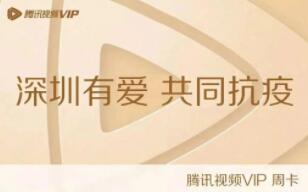 腾讯视频VIP

深圳有爱 共同抗疫

腾讯视频VIP 周卡